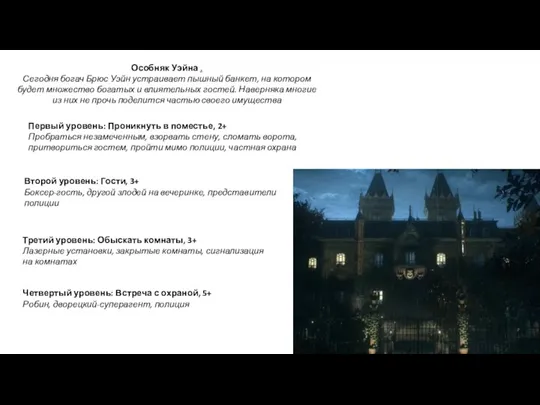 Особняк Уэйна ,
Сегодня богач Брюс Уэйн устраивает пышный банкет, на котором будет множество богатых и влиятельных гостей. Наверняка многие из них не прочь поделится частью своего имущества

Первый уровень: Проникнуть в поместье, 2+
Пробраться незамеченным, взорвать стену, сломать ворота, притвориться гостем, пройти мимо полиции, частная охрана

Второй уровень: Гости, 3+
Боксер-гость, другой злодей на вечеринке, представители полиции

Третий уровень: Обыскать комнаты, 3+
Лазерные установки, закрытые комнаты, сигнализация на комнатах

Четвертый уровень: Встреча с охраной, 5+
Робин, дворецкий-суперагент, полиция